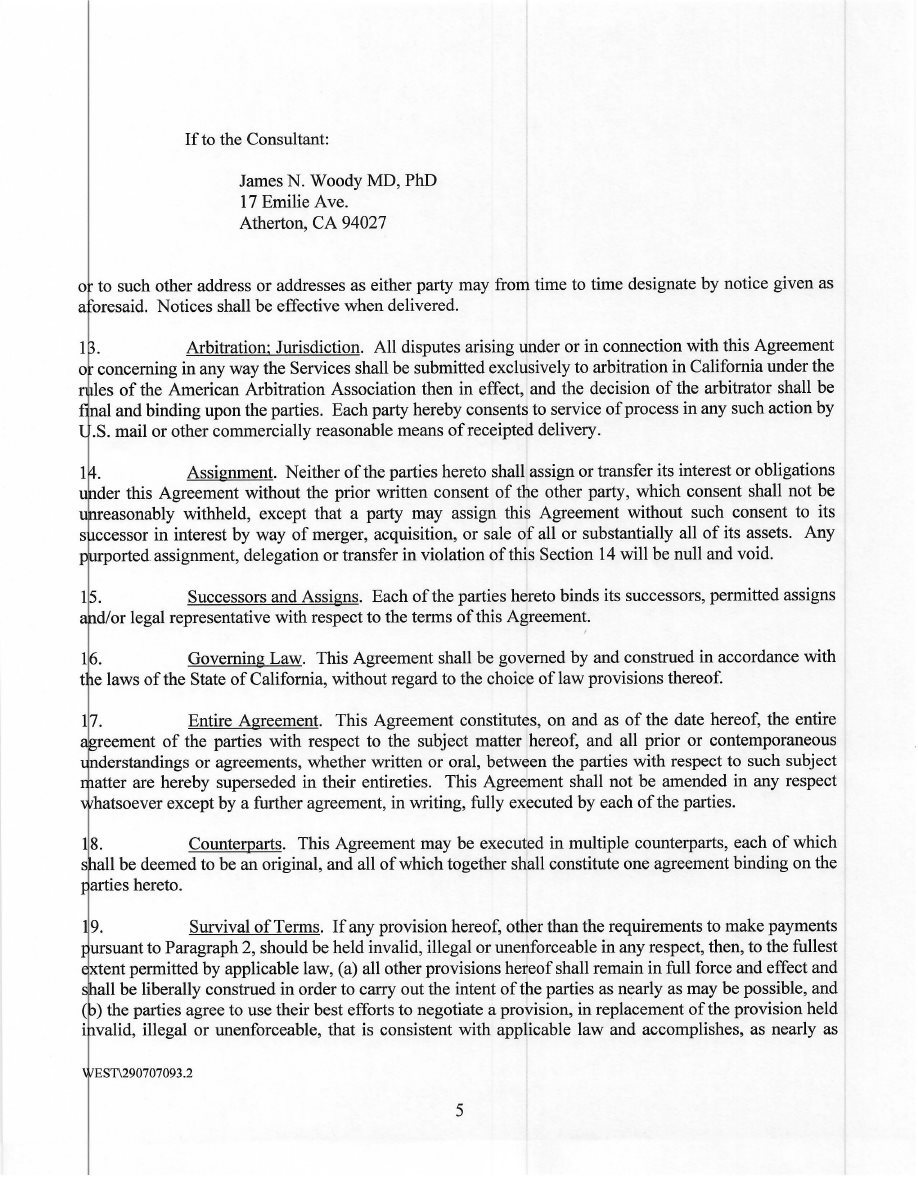 If to the Consultant:

James N. Woody MD, PhD
17 Emilie Ave.
Atherton, CA 94027

or to such other address or addresses as either party may from time to time designate by notice given as aforesaid. Notices shall be effective when delivered.

13. Arbitration; Jurisdiction. All disputes arising under or in connection with this Agreement or concerning in any way the Services shall be submitted exclusively to arbitration in California under the rules of the American Arbitration Association then in effect, and the decision of the arbitrator shall be final and binding upon the parties. Each party hereby consents to service of process in any such action by U.S. mail or other commercially reasonable means of receipted delivery.

14. Assignment. Neither of the parties hereto shall assign or transfer its interest or obligations under this Agreement without the prior written consent of the other party, which consent shall not be unreasonably withheld, except that a party may assign this Agreement without such consent to its successor in interest by way of merger, acquisition, or sale of all or substantially all of its assets. Any purported assignment, delegation or transfer in violation of this Section 14 will be null and void.

15. Successors and Assigns. Each of the parties hereto binds its successors, permitted assigns and/or legal representative with respect to the terms of this Agreement.

16. Governing Law. This Agreement shall be governed by and construed in accordance with the laws of the State of California, without regard to the choice of law provisions thereof.

17. Entire Agreement. This Agreement constitutes, on and as of the date hereof, the entire agreement of the parties with respect to the subject matter hereof, and all prior or contemporaneous understandings or agreements, whether written or oral, between the parties with respect to such subject matter are hereby superseded in their entireties. This Agreement shall not be amended in any respect whatsoever except by a further agreement, in writing, fully executed by each of the parties.

18. Counterparts. This Agreement may be executed in multiple counterparts, each of which shall be deemed to be an original, and all of which together shall constitute one agreement binding on the parties hereto.

19. Survival of Terms. If any provision hereof, other than the requirements to make payments pursuant to Paragraph 2, should be held invalid, illegal or unenforceable in any respect, then, to the fullest extent permitted by applicable law, (a) all other provisions hereof shall remain in full force and effect and shall be liberally construed in order to carry out the intent of the parties as nearly as may be possible, and (b) the parties agree to use their best efforts to negotiate a provision, in replacement of the provision held invalid, illegal or unenforceable, that is consistent with applicable law and accomplishes, as nearly as

WEST\290707093.2

5